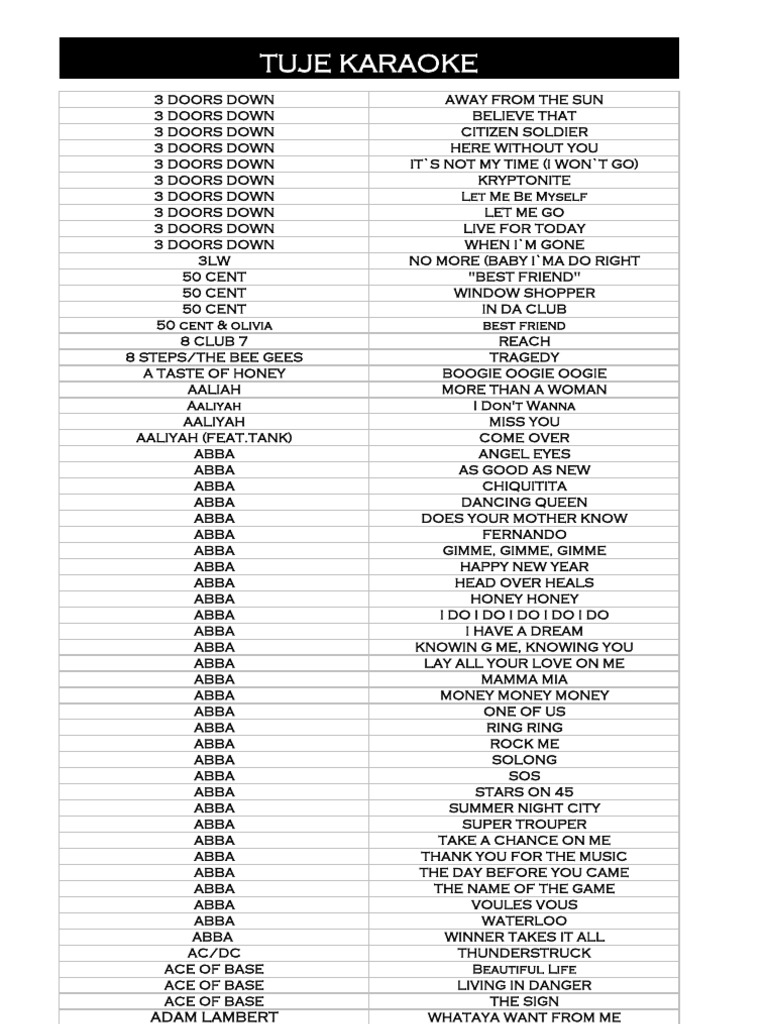 TUJE KARAOKE

| | |
|---|---|
| 3 DOORS DOWN | AWAY FROM THE SUN |
| 3 DOORS DOWN | BELIEVE THAT |
| 3 DOORS DOWN | CITIZEN SOLDIER |
| 3 DOORS DOWN | HERE WITHOUT YOU |
| 3 DOORS DOWN | IT`S NOT MY TIME (I WON`T GO) |
| 3 DOORS DOWN | KRYPTONITE |
| 3 DOORS DOWN | Let Me Be Myself |
| 3 DOORS DOWN | LET ME GO |
| 3 DOORS DOWN | LIVE FOR TODAY |
| 3 DOORS DOWN | WHEN I`M GONE |
| 3LW | NO MORE (BABY I`MA DO RIGHT |
| 50 CENT | "BEST FRIEND" |
| 50 CENT | WINDOW SHOPPER |
| 50 CENT | IN DA CLUB |
| 50 cent & olivia | best friend |
| 8 CLUB 7 | REACH |
| 8 STEPS/THE BEE GEES | TRAGEDY |
| A TASTE OF HONEY | BOOGIE OOGIE OOGIE |
| AALIAH | MORE THAN A WOMAN |
| Aaliyah | I Don't Wanna |
| AALIYAH | MISS YOU |
| AALIYAH (FEAT.TANK) | COME OVER |
| ABBA | ANGEL EYES |
| ABBA | AS GOOD AS NEW |
| ABBA | CHIQUITITA |
| ABBA | DANCING QUEEN |
| ABBA | DOES YOUR MOTHER KNOW |
| ABBA | FERNANDO |
| ABBA | GIMME, GIMME, GIMME |
| ABBA | HAPPY NEW YEAR |
| ABBA | HEAD OVER HEALS |
| ABBA | HONEY HONEY |
| ABBA | I DO I DO I DO I DO I DO |
| ABBA | I HAVE A DREAM |
| ABBA | KNOWIN G ME, KNOWING YOU |
| ABBA | LAY ALL YOUR LOVE ON ME |
| ABBA | MAMMA MIA |
| ABBA | MONEY MONEY MONEY |
| ABBA | ONE OF US |
| ABBA | RING RING |
| ABBA | ROCK ME |
| ABBA | SOLONG |
| ABBA | SOS |
| ABBA | STARS ON 45 |
| ABBA | SUMMER NIGHT CITY |
| ABBA | SUPER TROUPER |
| ABBA | TAKE A CHANCE ON ME |
| ABBA | THANK YOU FOR THE MUSIC |
| ABBA | THE DAY BEFORE YOU CAME |
| ABBA | THE NAME OF THE GAME |
| ABBA | VOULES VOUS |
| ABBA | WATERLOO |
| ABBA | WINNER TAKES IT ALL |
| AC/DC | THUNDERSTRUCK |
| ACE OF BASE | Beautiful Life |
| ACE OF BASE | LIVING IN DANGER |
| ACE OF BASE | THE SIGN |
| ADAM LAMBERT | WHATAYA WANT FROM ME |